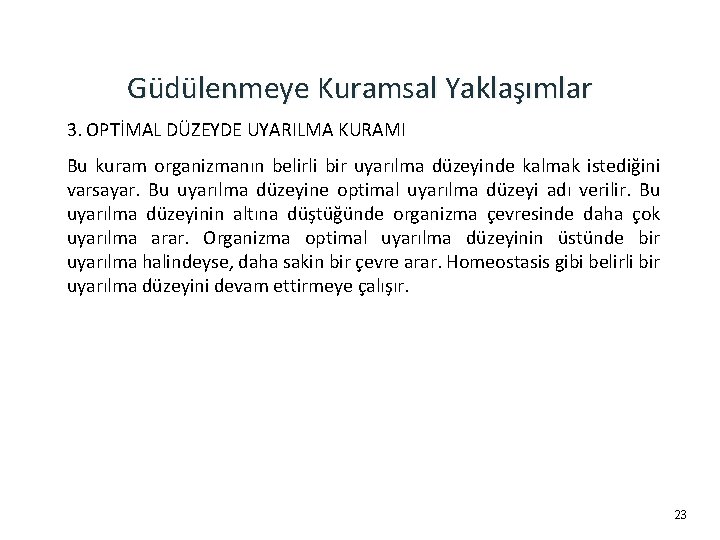 Güdülenmeye Kuramsal Yaklaşımlar

3. OPTİMAL DÜZEYDE UYARILMA KURAMI

Bu kuram organizmanın belirli bir uyarılma düzeyinde kalmak istediğini varsayar. Bu uyarılma düzeyine optimal uyarılma düzeyi adı verilir. Bu uyarılma düzeyinin altına düştüğünde organizma çevresinde daha çok uyarılma arar. Organizma optimal uyarılma düzeyinin üstünde bir uyarılma halindeyse, daha sakin bir çevre arar. Homeostasis gibi belirli bir uyarılma düzeyini devam ettirmeye çalışır.

23